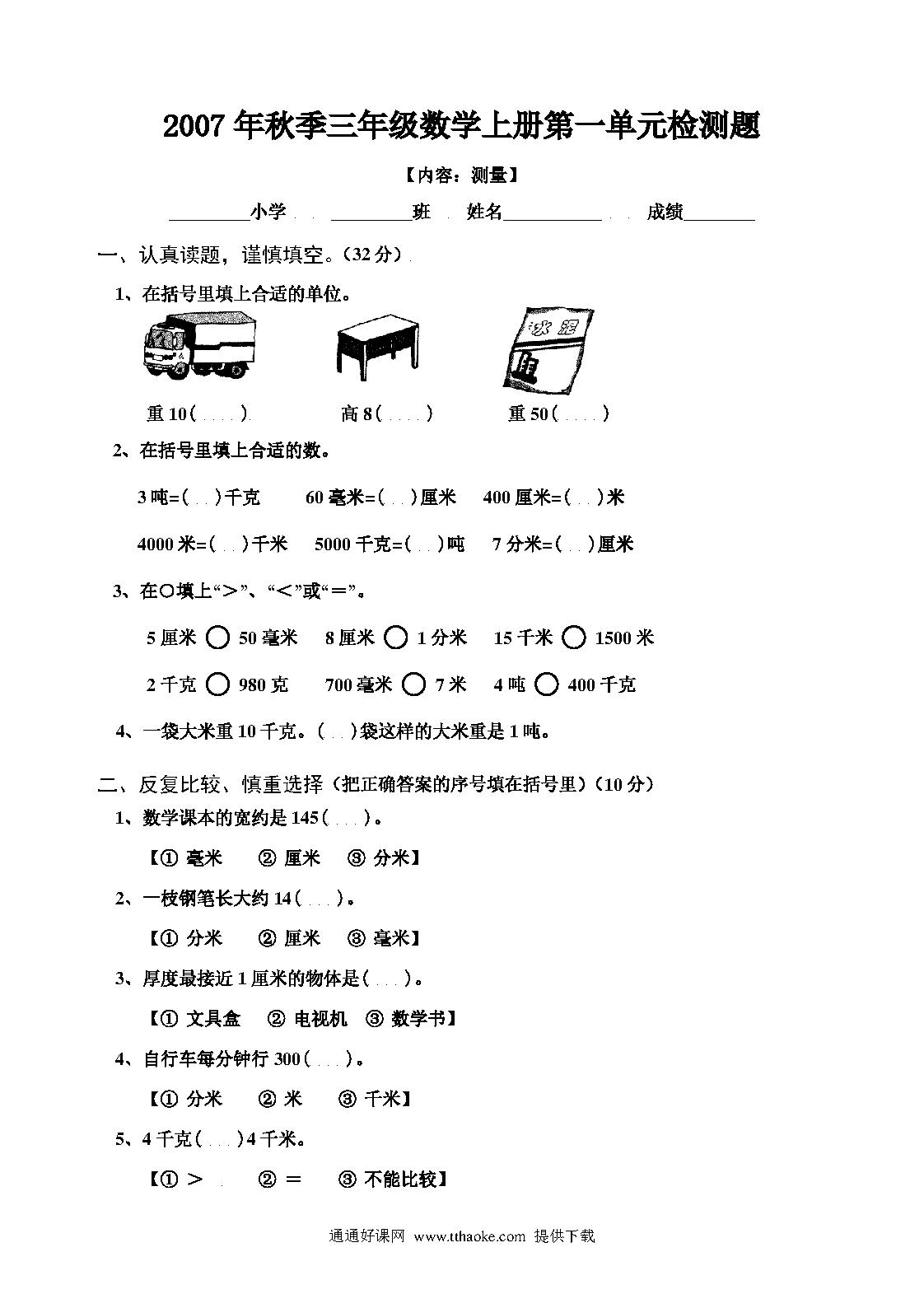 2007年秋季三年级数学上册第一单元检测题

【内容：测量】

________小学 ________班 姓名__________ 成绩_______

一、认真读题，谨慎填空。(32分)

1、在括号里填上合适的单位。

水泥

重10( ) 高8( ) 重50( )

2、在括号里填上合适的数。

3吨=( )千克 60毫米=( )厘米 400厘米=( )米

4000米=( )千米 5000千克=( )吨 7分米=( )厘米

3、在○填上“>”、“<”或“=”。

5厘米 ○ 50毫米 8厘米 ○ 1分米 15千米 ○ 1500米

2千克 ○ 980克 700毫米 ○ 7米 4吨 ○ 400千克

4、一袋大米重10千克。( )袋这样的大米重是1吨。

二、反复比较、慎重选择（把正确答案的序号填在括号里）(10分)

1、数学课本的宽约是145( )。

【① 毫米 ② 厘米 ③ 分米】

2、一枝钢笔长大约14( )。

【① 分米 ② 厘米 ③ 毫米】

3、厚度最接近1厘米的物体是( )。

【① 文具盒 ② 电视机 ③ 数学书】

4、自行车每分钟行300( )。

【① 分米 ② 米 ③ 千米】

5、4千克( )4千米。

【① > ② = ③ 不能比较】

通通好课网 www.tthaoke.com 提供下载